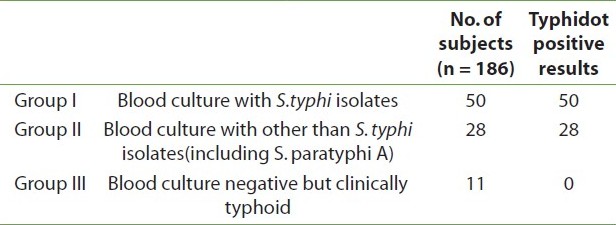 | | | No. of subjects (n = 186) | Typhidot positive results |
|---|---|---|---|
| Group I | Blood culture with S.typhi isolates | 50 | 50 |
| Group II | Blood culture with other than S. typhi isolates(including S. paratyphi A) | 28 | 28 |
| Group III | Blood culture negative but clinically typhoid | 11 | 0 |